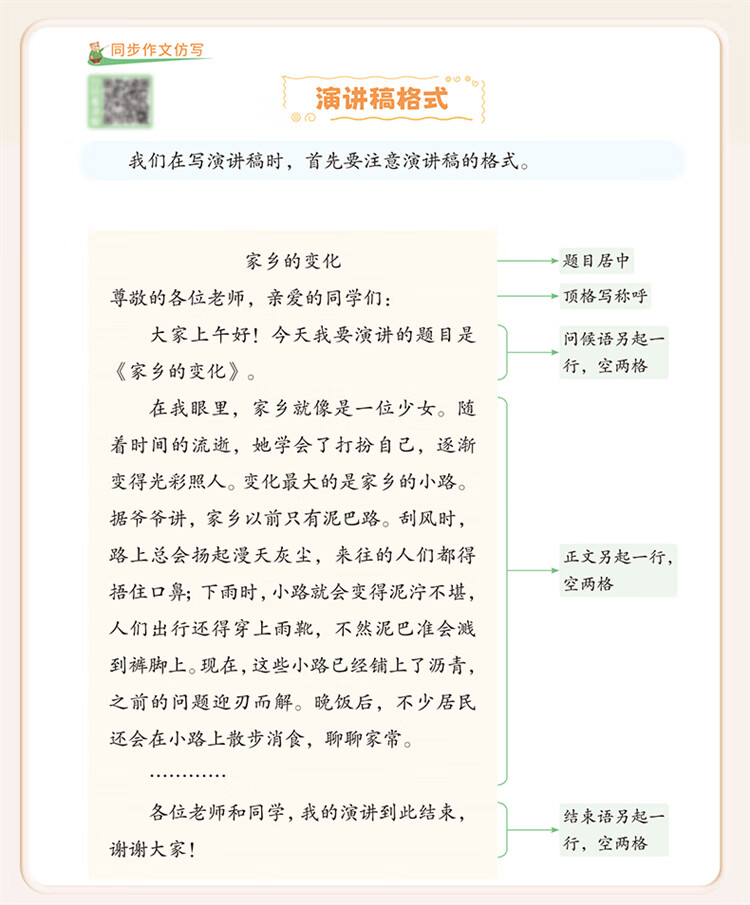 同步作文仿写

演讲稿格式

我们在写演讲稿时，首先要注意演讲稿的格式。

家乡的变化

尊敬的各位老师，亲爱的同学们：

大家上午好！今天我要演讲的题目是《家乡的变化》。

在我眼里，家乡就像是一位少女。随着时间的流逝，她学会了打扮自己，逐渐变得光彩照人。变化最大的是家乡的小路。据爷爷讲，家乡以前只有泥巴路。刮风时，路上总会扬起漫天灰尘，来往的人们都得捂住口鼻；下雨时，小路就会变得泥泞不堪，人们出行还得穿上雨靴，不然泥巴准会溅到裤脚上。现在，这些小路已经铺上了沥青，之前的问题迎刃而解。晚饭后，不少居民还会在小路上散步消食，聊聊家常。

…………

各位老师和同学，我的演讲到此结束，谢谢大家！

题目居中

顶格写称呼

问候语另起一行，空两格

正文另起一行，空两格

结束语另起一行，空两格